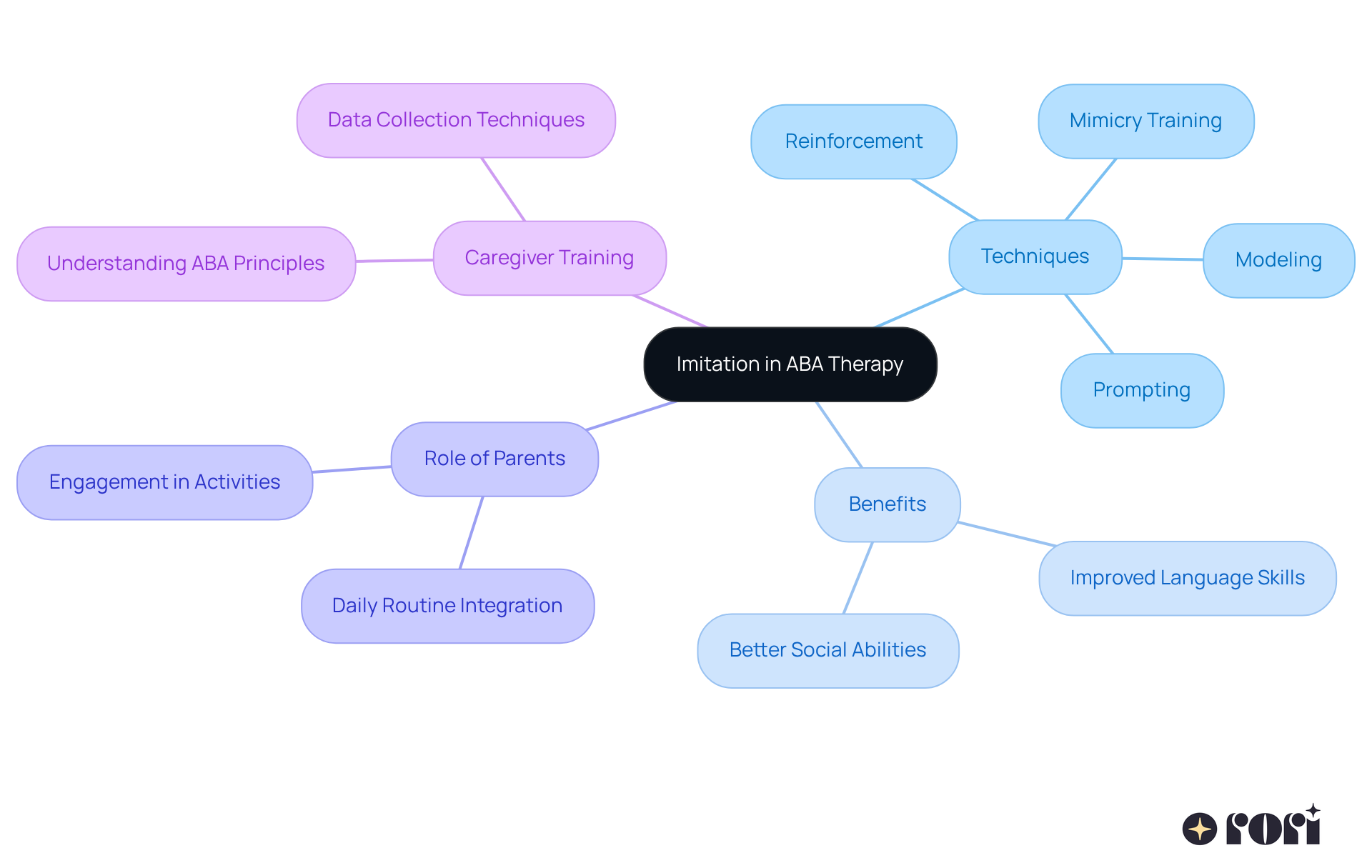 Imitation in ABA Therapy

Caregiver Training

Data Collection Techniques

Understanding ABA Principles

Techniques

Reinforcement

Mimicry Training

Modeling

Prompting

Role of Parents

Engagement in Activities

Daily Routine Integration

Benefits

Improved Language Skills

Better Social Abilities

rori